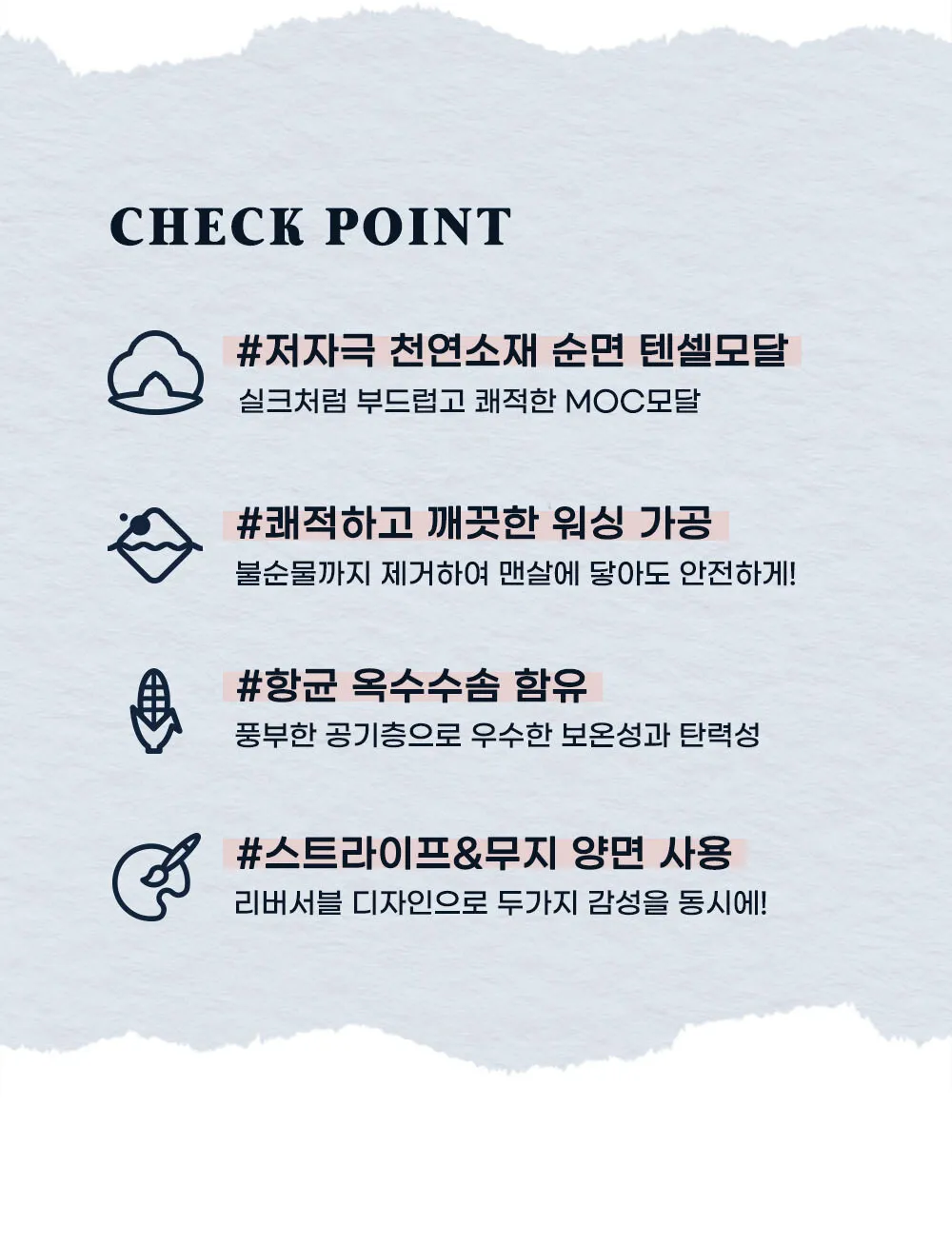 CHECK POINT

#저자극 천연소재 순면 텐셀모달
실크처럼 부드럽고 쾌적한 MOC모달

#쾌적하고 깨끗한 워싱 가공
불순물까지 제거하여 맨살에 닿아도 안전하게!

#항균 옥수수솜 함유
풍부한 공기층으로 우수한 보온성과 탄력성

#스트라이프&무지 양면 사용
리버서블 디자인으로 두가지 감성을 동시에!